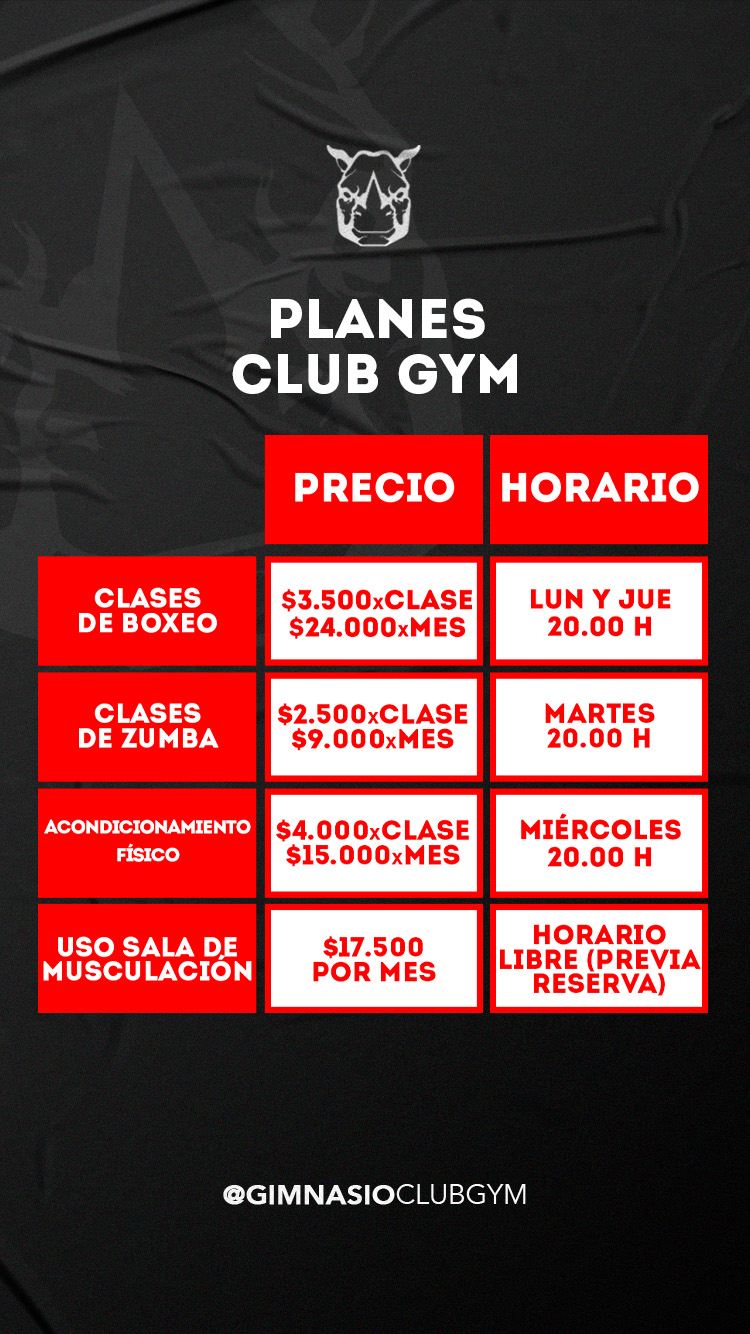 PLANES
CLUB GYM

|  | PRECIO | HORARIO |
|---|---|---|
| CLASES DE BOXEO | $3.500xCLASE $24.000xMES | LUN Y JUE 20.00 H |
| CLASES DE ZUMBA | $2.500xCLASE $9.000xMES | MARTES 20.00 H |
| ACONDICIONAMIENTO FÍSICO | $4.000xCLASE $15.000xMES | MIÉRCOLES 20.00 H |
| USO SALA DE MUSCULACIÓN | $17.500 POR MES | HORARIO LIBRE (PREVIA RESERVA) |

@GIMNASIOCLUBGYM